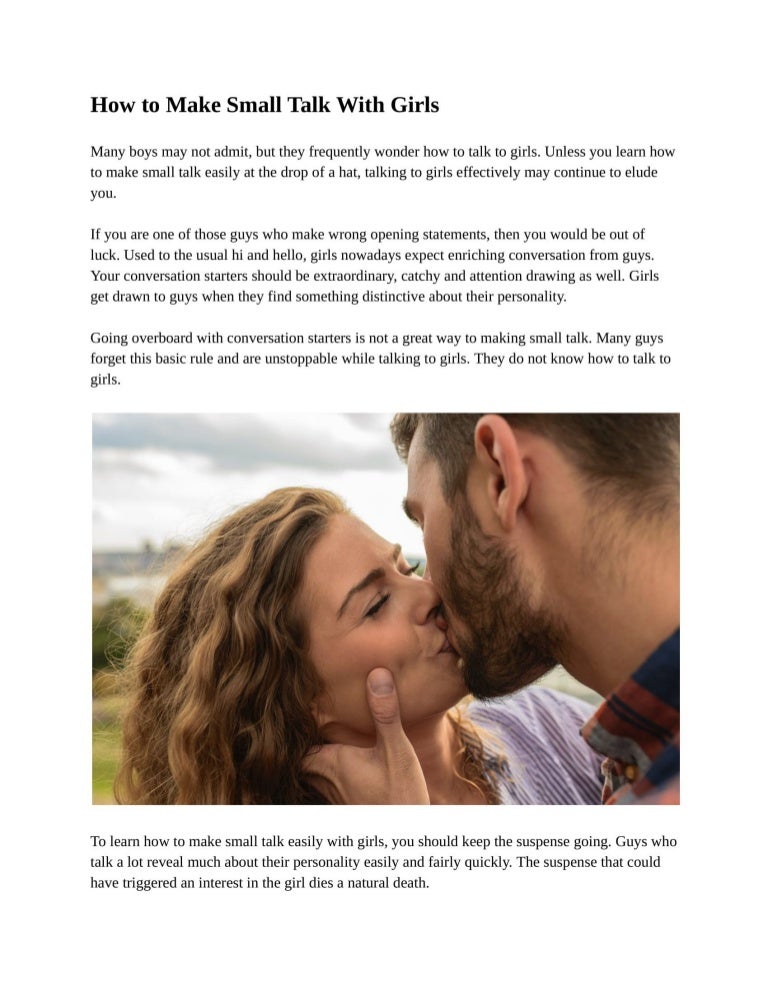 How to Make Small Talk With Girls

Many boys may not admit, but they frequently wonder how to talk to girls. Unless you learn how to make small talk easily at the drop of a hat, talking to girls effectively may continue to elude you.

If you are one of those guys who make wrong opening statements, then you would be out of luck. Used to the usual hi and hello, girls nowadays expect enriching conversation from guys. Your conversation starters should be extraordinary, catchy and attention drawing as well. Girls get drawn to guys when they find something distinctive about their personality.

Going overboard with conversation starters is not a great way to making small talk. Many guys forget this basic rule and are unstoppable while talking to girls. They do not know how to talk to girls.

To learn how to make small talk easily with girls, you should keep the suspense going. Guys who talk a lot reveal much about their personality easily and fairly quickly. The suspense that could have triggered an interest in the girl dies a natural death.